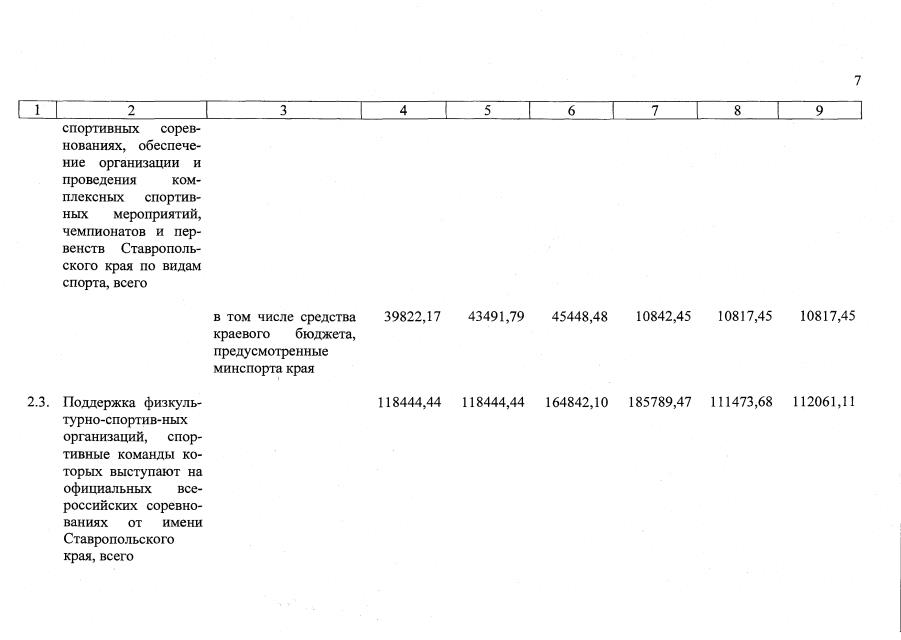 7

| 1 | 2 | 3 | 4 | 5 | 6 | 7 | 8 | 9 |
|---|---|---|---|---|---|---|---|---|
| | спортивных соревнованиях, обеспечение организации и проведения комплексных спортивных мероприятий, чемпионатов и первенств Ставропольского края по видам спорта, всего | | | | | | | |
| | | в том числе средства краевого бюджета, предусмотренные минспорта края | 39822,17 | 43491,79 | 45448,48 | 10842,45 | 10817,45 | 10817,45 |
| 2.3. | Поддержка физкультурно-спортив-ных организаций, спортивные команды которых выступают на официальных всероссийских соревнованиях от имени Ставропольского края, всего | | 118444,44 | 118444,44 | 164842,10 | 185789,47 | 111473,68 | 112061,11 |